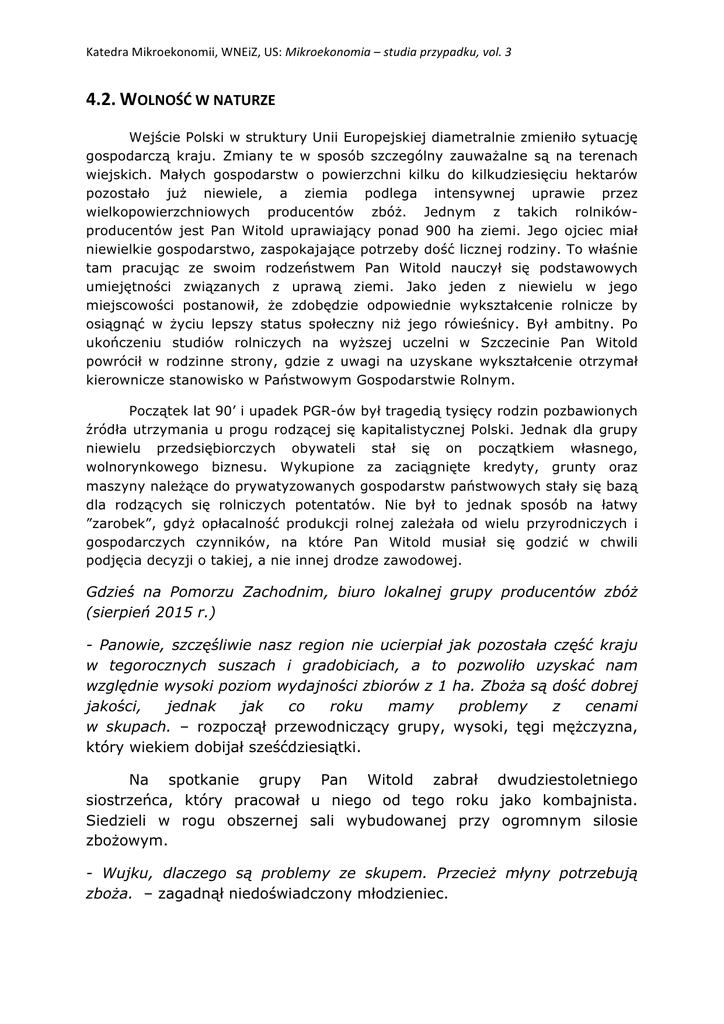 Katedra Mikroekonomii, WNEiZ, US: Mikroekonomia – studia przypadku, vol. 3

4.2. WOLNOŚĆ W NATURZE

Wejście Polski w struktury Unii Europejskiej diametralnie zmieniło sytuację gospodarczą kraju. Zmiany te w sposób szczególny zauważalne są na terenach wiejskich. Małych gospodarstw o powierzchni kilku do kilkudziesięciu hektarów pozostało już niewiele, a ziemia podlega intensywnej uprawie przez wielkopowierzchniowych producentów zbóż. Jednym z takich rolników-producentów jest Pan Witold uprawiający ponad 900 ha ziemi. Jego ojciec miał niewielkie gospodarstwo, zaspokajające potrzeby dość licznej rodziny. To właśnie tam pracując ze swoim rodzeństwem Pan Witold nauczył się podstawowych umiejętności związanych z uprawą ziemi. Jako jeden z niewielu w jego miejscowości postanowił, że zdobędzie odpowiednie wykształcenie rolnicze by osiągnąć w życiu lepszy status społeczny niż jego rówieśnicy. Był ambitny. Po ukończeniu studiów rolniczych na wyższej uczelni w Szczecinie Pan Witold powrócił w rodzinne strony, gdzie z uwagi na uzyskane wykształcenie otrzymał kierownicze stanowisko w Państwowym Gospodarstwie Rolnym.

Początek lat 90' i upadek PGR-ów był tragedią tysięcy rodzin pozbawionych źródła utrzymania u progu rodzącej się kapitalistycznej Polski. Jednak dla grupy niewielu przedsiębiorczych obywateli stał się on początkiem własnego, wolnorynkowego biznesu. Wykupione za zaciągnięte kredyty, grunty oraz maszyny należące do prywatyzowanych gospodarstw państwowych stały się bazą dla rodzących się rolniczych potentatów. Nie był to jednak sposób na łatwy "zarobek", gdyż opłacalność produkcji rolnej zależała od wielu przyrodniczych i gospodarczych czynników, na które Pan Witold musiał się godzić w chwili podjęcia decyzji o takiej, a nie innej drodze zawodowej.

Gdzieś na Pomorzu Zachodnim, biuro lokalnej grupy producentów zbóż (sierpień 2015 r.)

- Panowie, szczęśliwie nasz region nie ucierpiał jak pozostała część kraju w tegorocznych suszach i gradobiciach, a to pozwoliło uzyskać nam względnie wysoki poziom wydajności zbiorów z 1 ha. Zboża są dość dobrej jakości, jednak jak co roku mamy problemy z cenami w skupach. – rozpoczął przewodniczący grupy, wysoki, tęgi mężczyzna, który wiekiem dobijał sześćdziesiątki.

Na spotkanie grupy Pan Witold zabrał dwudziestoletniego siostrzeńca, który pracował u niego od tego roku jako kombajnista. Siedzieli w rogu obszernej sali wybudowanej przy ogromnym silosie zbożowym.

- Wujku, dlaczego są problemy ze skupem. Przecież młyny potrzebują zboża. – zagadnął niedoświadczony młodzieniec.